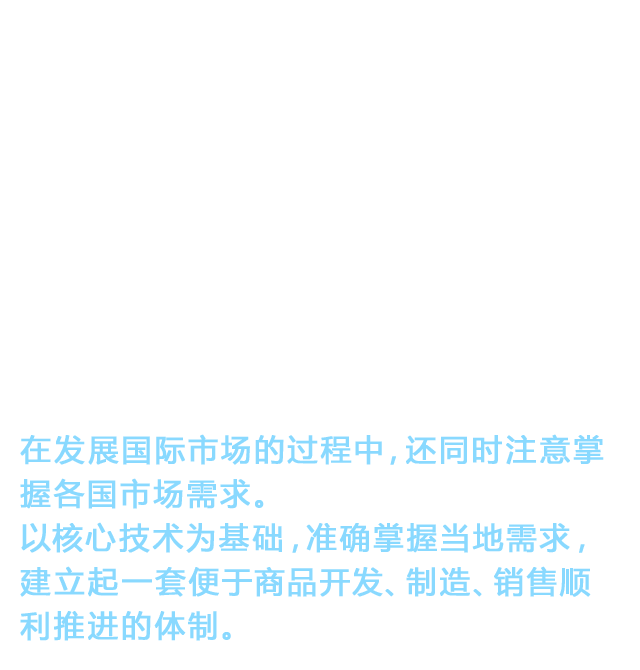 在发展国际市场的过程中，还同时注意掌握各国市场需求。
以核心技术为基础，准确掌握当地需求，建立起一套便于商品开发、制造、销售顺利推进的体制。